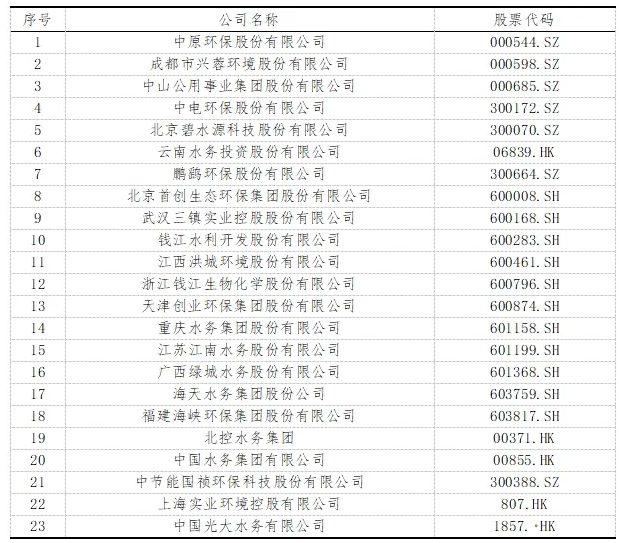 | 序号 | 公司名称 | 股票代码 |
|---|---|---|
| 1 | 中原环保股份有限公司 | 000544.SZ |
| 2 | 成都市兴蓉环境股份有限公司 | 000598.SZ |
| 3 | 中山公用事业集团股份有限公司 | 000685.SZ |
| 4 | 中电环保股份有限公司 | 300172.SZ |
| 5 | 北京碧水源科技股份有限公司 | 300070.SZ |
| 6 | 云南水务投资股份有限公司 | 06839.HK |
| 7 | 鹏鹞环保股份有限公司 | 300664.SZ |
| 8 | 北京首创生态环保集团股份有限公司 | 600008.SH |
| 9 | 武汉三镇实业控股股份有限公司 | 600168.SH |
| 10 | 钱江水利开发股份有限公司 | 600283.SH |
| 11 | 江西洪城环境股份有限公司 | 600461.SH |
| 12 | 浙江钱江生物化学股份有限公司 | 600796.SH |
| 13 | 天津创业环保集团股份有限公司 | 600874.SH |
| 14 | 重庆水务集团股份有限公司 | 601158.SH |
| 15 | 江苏江南水务股份有限公司 | 601199.SH |
| 16 | 广西绿城水务股份有限公司 | 601368.SH |
| 17 | 海天水务集团股份公司 | 603759.SH |
| 18 | 福建海峡环保集团股份有限公司 | 603817.SH |
| 19 | 北控水务集团 | 00371.HK |
| 20 | 中国水务集团有限公司 | 00855.HK |
| 21 | 中节能国祯环保科技股份有限公司 | 300388.SZ |
| 22 | 上海实业环境控股有限公司 | 807.HK |
| 23 | 中国光大水务有限公司 | 1857.·HK |